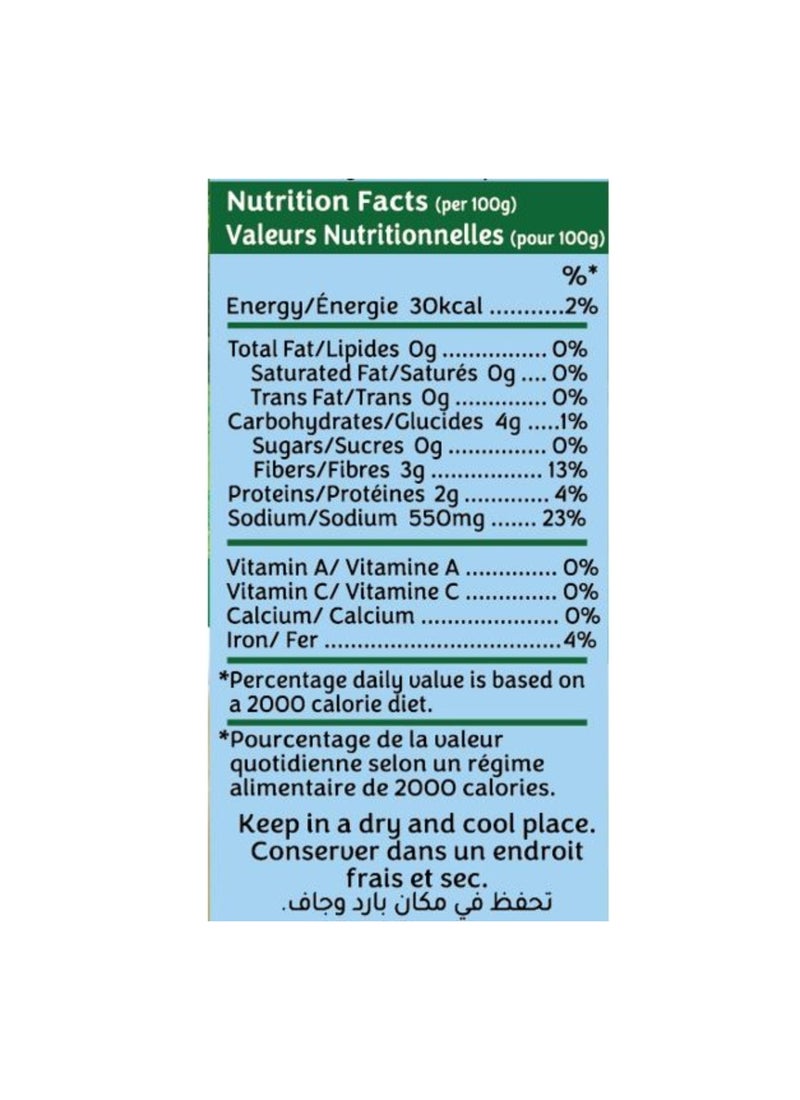 Nutrition Facts (per 100g)
Valeurs Nutritionnelles (pour 100g)

%*

Energy/Énergie 30kcal 2%

Total Fat/Lipides 0g 0%
Saturated Fat/Saturés 0g 0%
Trans Fat/Trans 0g 0%
Carbohydrates/Glucides 4g 1%
Sugars/Sucres 0g 0%
Fibers/Fibres 3g 13%
Proteins/Protéines 2g 4%
Sodium/Sodium 550mg 23%

Vitamin A/ Vitamine A 0%
Vitamin C/ Vitamine C 0%
Calcium/ Calcium 0%
Iron/ Fer 4%

*Percentage daily value is based on a 2000 calorie diet.

*Pourcentage de la valeur quotidienne selon un régime alimentaire de 2000 calories.

Keep in a dry and cool place.
Conserver dans un endroit frais et sec.
تحفظ في مكان بارد وجاف.